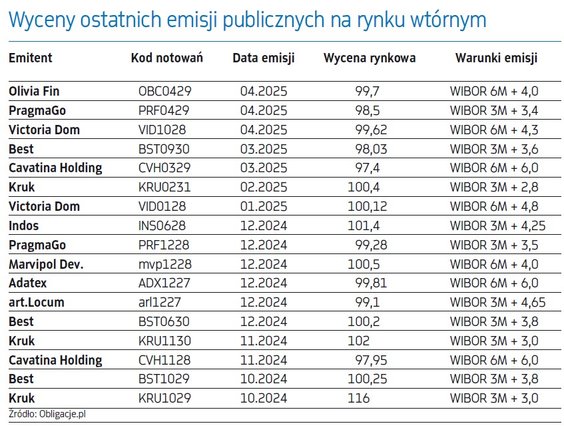 Wyceny ostatnich emisji publicznych na rynku wtórnym

| Emitent | Kod notowań | Data emisji | Wycena rynkowa | Warunki emisji |
|---|---|---|---|---|
| Olivia Fin | OBC0429 | 04.2025 | 99,7 | WIBOR 6M + 4,0 |
| PragmaGo | PRF0429 | 04.2025 | 98,5 | WIBOR 3M + 3,4 |
| Victoria Dom | VID1028 | 04.2025 | 99,62 | WIBOR 6M + 4,3 |
| Best | BST0930 | 03.2025 | 98,03 | WIBOR 3M + 3,6 |
| Cavatina Holding | CVH0329 | 03.2025 | 97,4 | WIBOR 6M + 6,0 |
| Kruk | KRU0231 | 02.2025 | 100,4 | WIBOR 3M + 2,8 |
| Victoria Dom | VID0128 | 01.2025 | 100,12 | WIBOR 6M + 4,8 |
| Indos | INS0628 | 12.2024 | 101,4 | WIBOR 3M + 4,25 |
| PragmaGo | PRF1228 | 12.2024 | 99,28 | WIBOR 3M + 3,5 |
| Marvipol Dev. | mvp1228 | 12.2024 | 100,5 | WIBOR 6M + 4,0 |
| Adatex | ADX1227 | 12.2024 | 99,81 | WIBOR 6M + 6,0 |
| art.Locum | arl1227 | 12.2024 | 99,1 | WIBOR 3M + 4,65 |
| Best | BST0630 | 12.2024 | 100,2 | WIBOR 3M + 3,8 |
| Kruk | KRU1130 | 11.2024 | 102 | WIBOR 3M + 3,0 |
| Cavatina Holding | CVH1128 | 11.2024 | 97,95 | WIBOR 6M + 6,0 |
| Best | BST1029 | 10.2024 | 100,25 | WIBOR 3M + 3,8 |
| Kruk | KRU1029 | 10.2024 | 116 | WIBOR 3M + 3,0 |

Źródło: Obligacje.pl